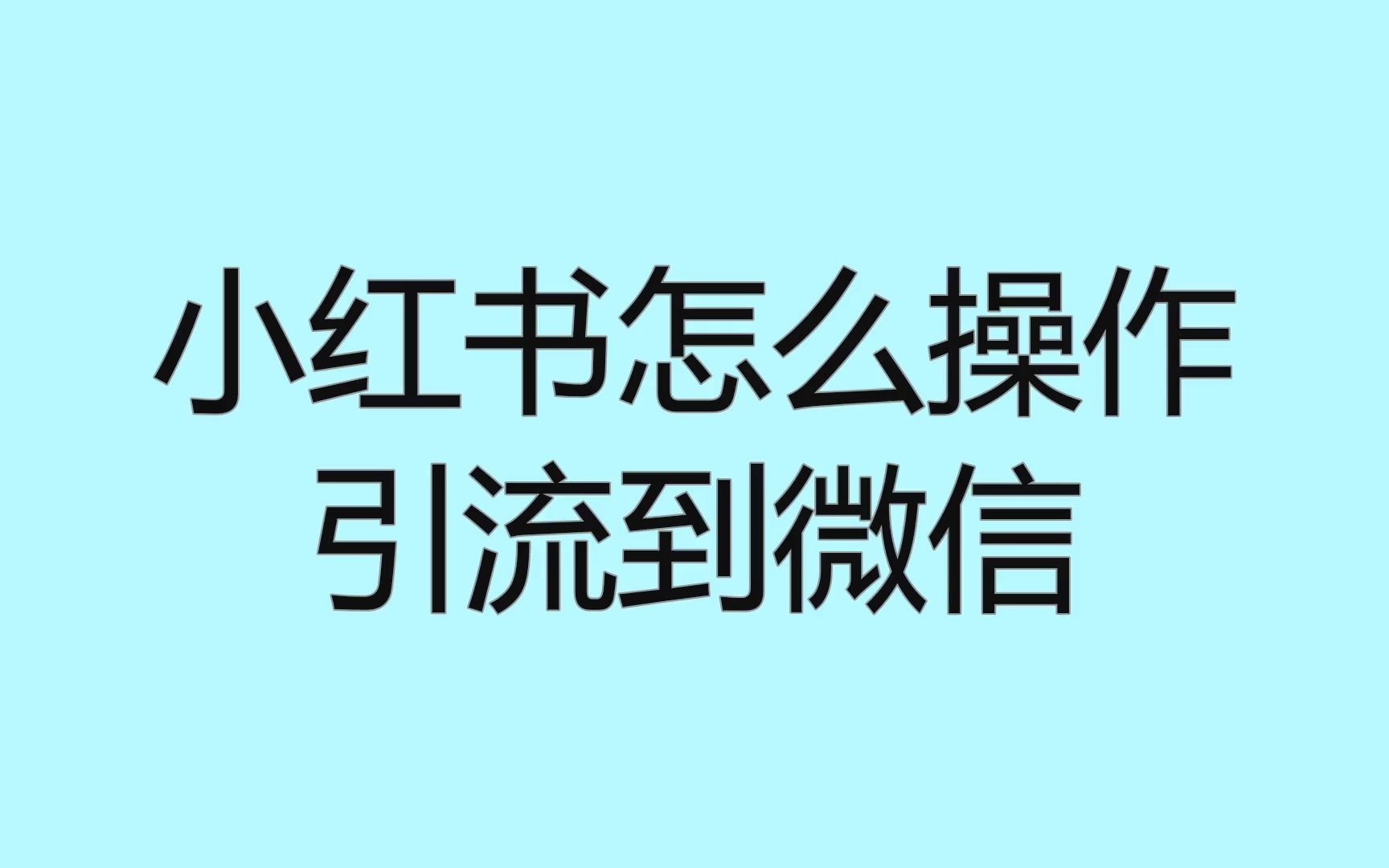 小红书怎么操作
引流到微信